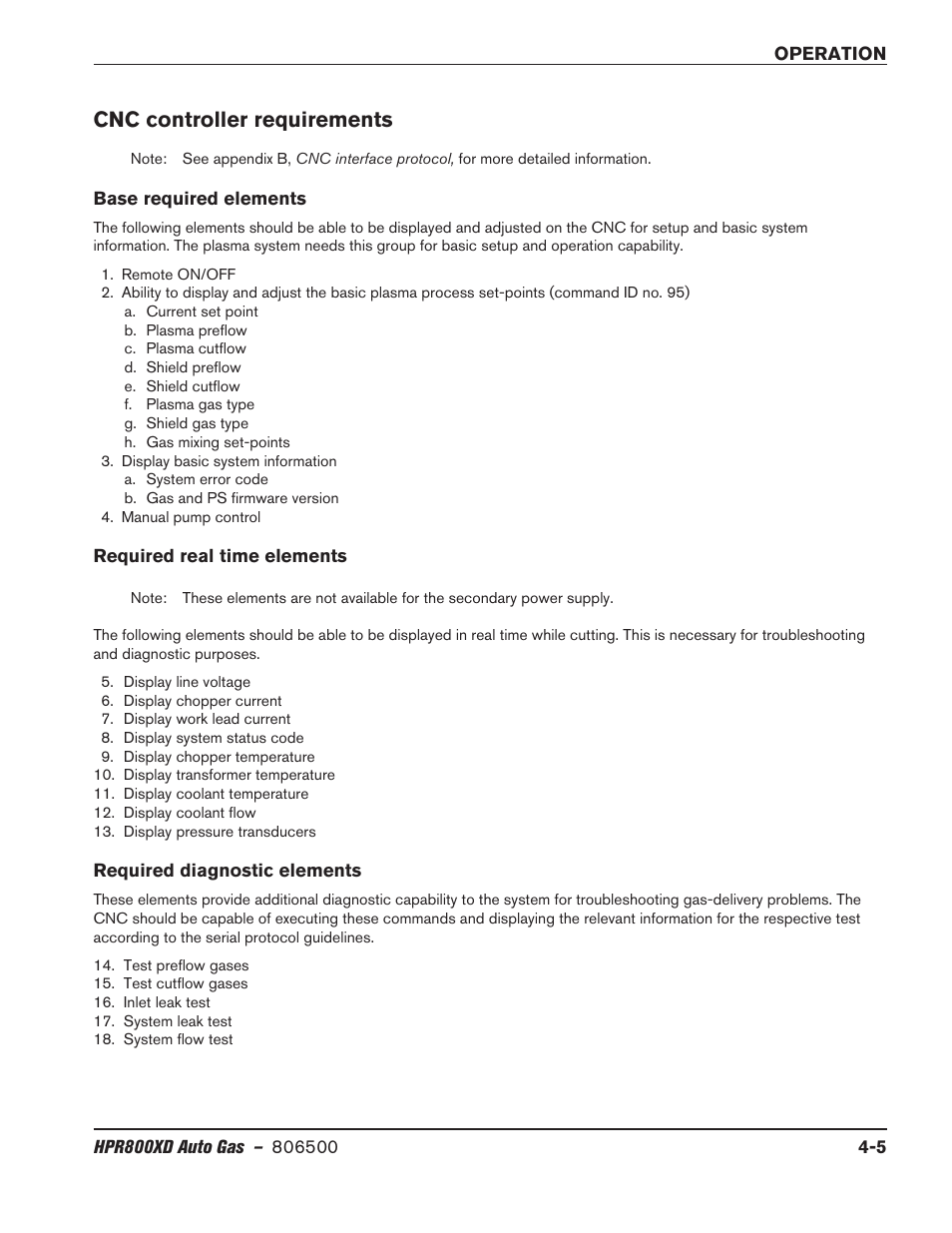 OPERATION

CNC controller requirements

Note: See appendix B, CNC interface protocol, for more detailed information.

Base required elements

The following elements should be able to be displayed and adjusted on the CNC for setup and basic system information. The plasma system needs this group for basic setup and operation capability.

1. Remote ON/OFF
2. Ability to display and adjust the basic plasma process set-points (command ID no. 95)
a. Current set point
b. Plasma preflow
c. Plasma cutflow
d. Shield preflow
e. Shield cutflow
f. Plasma gas type
g. Shield gas type
h. Gas mixing set-points
3. Display basic system information
a. System error code
b. Gas and PS firmware version
4. Manual pump control

Required real time elements

Note: These elements are not available for the secondary power supply.

The following elements should be able to be displayed in real time while cutting. This is necessary for troubleshooting and diagnostic purposes.

5. Display line voltage
6. Display chopper current
7. Display work lead current
8. Display system status code
9. Display chopper temperature
10. Display transformer temperature
11. Display coolant temperature
12. Display coolant flow
13. Display pressure transducers

Required diagnostic elements

These elements provide additional diagnostic capability to the system for troubleshooting gas-delivery problems. The CNC should be capable of executing these commands and displaying the relevant information for the respective test according to the serial protocol guidelines.

14. Test preflow gases
15. Test cutflow gases
16. Inlet leak test
17. System leak test
18. System flow test

HPR800XD Auto Gas – 806500
4-5